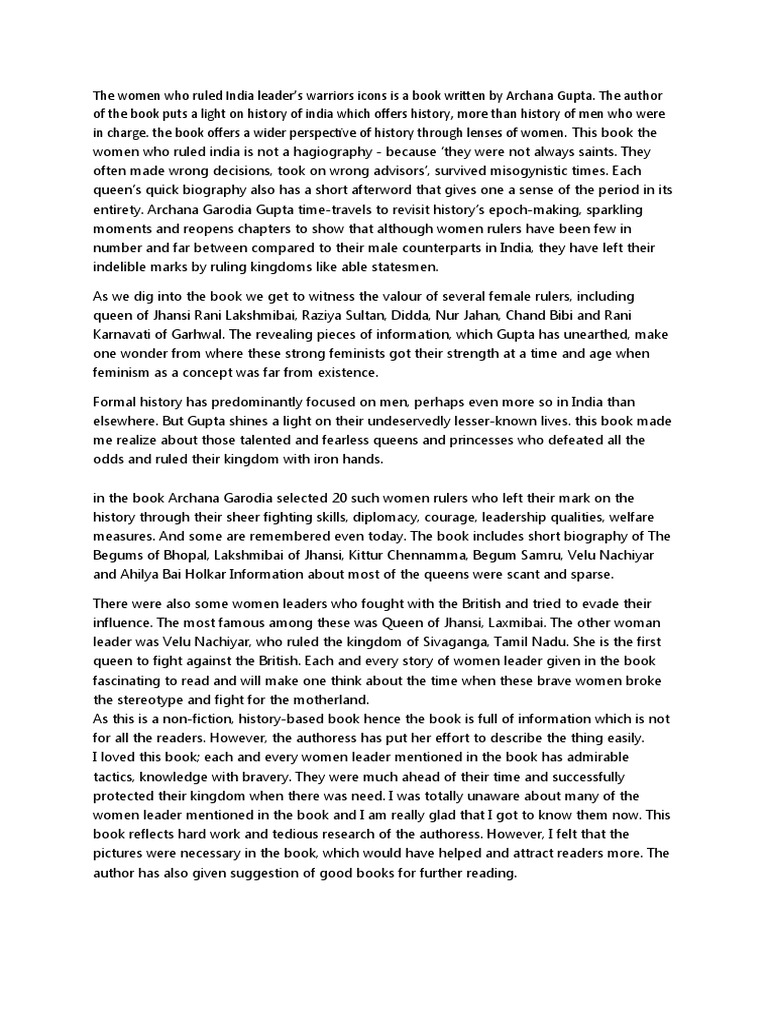 The women who ruled India leader's warriors icons is a book written by Archana Gupta. The author of the book puts a light on history of india which offers history, more than history of men who were in charge. the book offers a wider perspective of history through lenses of women. This book the women who ruled india is not a hagiography - because 'they were not always saints. They often made wrong decisions, took on wrong advisors', survived misogynistic times. Each queen's quick biography also has a short afterword that gives one a sense of the period in its entirety. Archana Garodia Gupta time-travels to revisit history's epoch-making, sparkling moments and reopens chapters to show that although women rulers have been few in number and far between compared to their male counterparts in India, they have left their indelible marks by ruling kingdoms like able statesmen.

As we dig into the book we get to witness the valour of several female rulers, including queen of Jhansi Rani Lakshmibai, Raziya Sultan, Didda, Nur Jahan, Chand Bibi and Rani Karnavati of Garhwal. The revealing pieces of information, which Gupta has unearthed, make one wonder from where these strong feminists got their strength at a time and age when feminism as a concept was far from existence.

Formal history has predominantly focused on men, perhaps even more so in India than elsewhere. But Gupta shines a light on their undeservedly lesser-known lives. this book made me realize about those talented and fearless queens and princesses who defeated all the odds and ruled their kingdom with iron hands.

in the book Archana Garodia selected 20 such women rulers who left their mark on the history through their sheer fighting skills, diplomacy, courage, leadership qualities, welfare measures. And some are remembered even today. The book includes short biography of The Begums of Bhopal, Lakshmibai of Jhansi, Kittur Chennamma, Begum Samru, Velu Nachiyar and Ahilya Bai Holkar Information about most of the queens were scant and sparse.

There were also some women leaders who fought with the British and tried to evade their influence. The most famous among these was Queen of Jhansi, Laxmibai. The other woman leader was Velu Nachiyar, who ruled the kingdom of Sivaganga, Tamil Nadu. She is the first queen to fight against the British. Each and every story of women leader given in the book fascinating to read and will make one think about the time when these brave women broke the stereotype and fight for the motherland.
As this is a non-fiction, history-based book hence the book is full of information which is not for all the readers. However, the authoress has put her effort to describe the thing easily.
I loved this book; each and every women leader mentioned in the book has admirable tactics, knowledge with bravery. They were much ahead of their time and successfully protected their kingdom when there was need. I was totally unaware about many of the women leader mentioned in the book and I am really glad that I got to know them now. This book reflects hard work and tedious research of the authoress. However, I felt that the pictures were necessary in the book, which would have helped and attract readers more. The author has also given suggestion of good books for further reading.